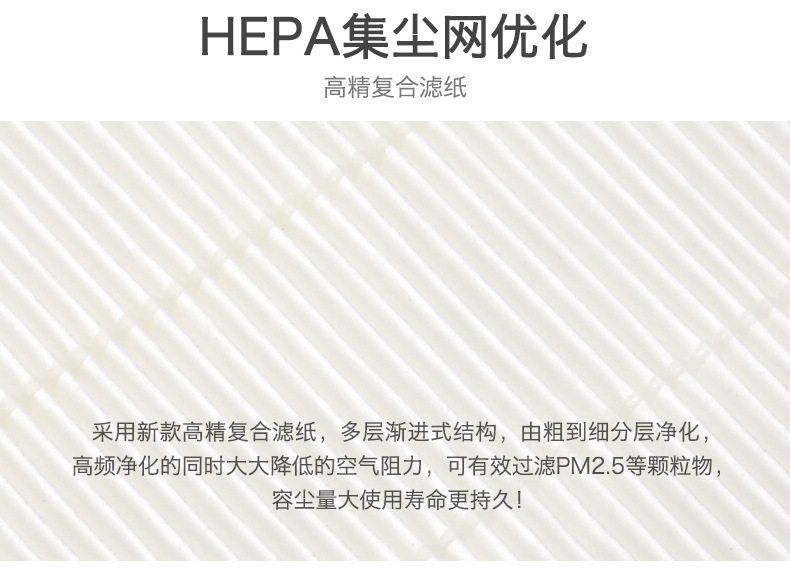 HEPA集尘网优化

高精复合滤纸

采用新款高精复合滤纸，多层渐进式结构，由粗到细分层净化，高频净化的同时大大降低的空气阻力，可有效过滤PM2.5等颗粒物，容尘量大使用寿命更持久！